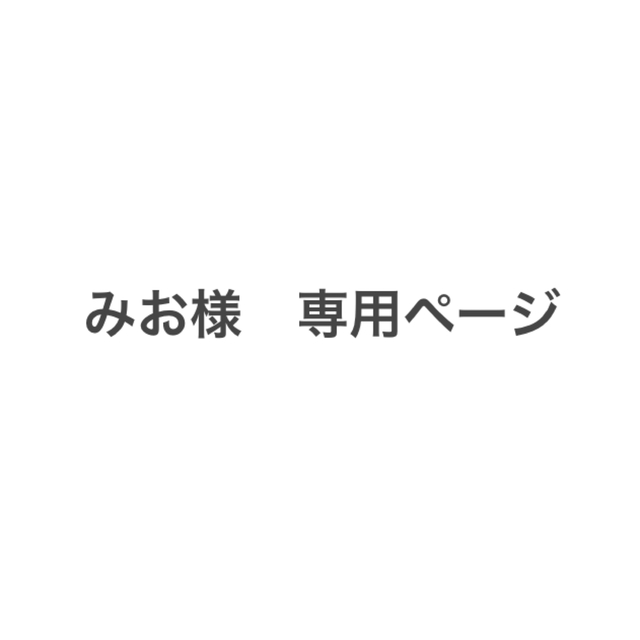 みお様　専用ページ